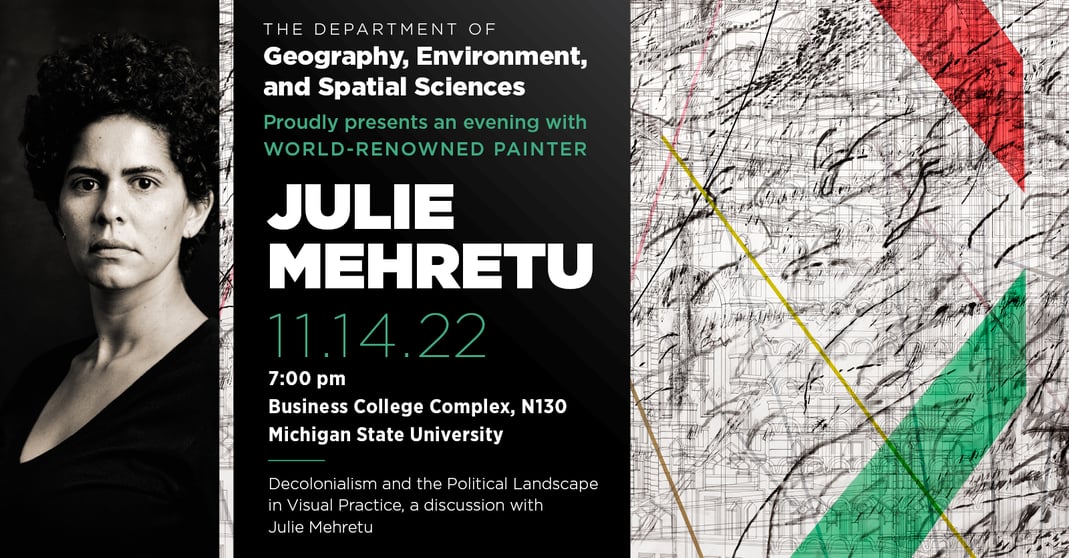 THE DEPARTMENT OF
Geography, Environment, and Spatial Sciences

Proudly presents an evening with
WORLD-RENOWNED PAINTER

JULIE MEHRETU

11.14.22

7:00 pm
Business College Complex, N130
Michigan State University

Decolonialism and the Political Landscape in Visual Practice, a discussion with Julie Mehretu